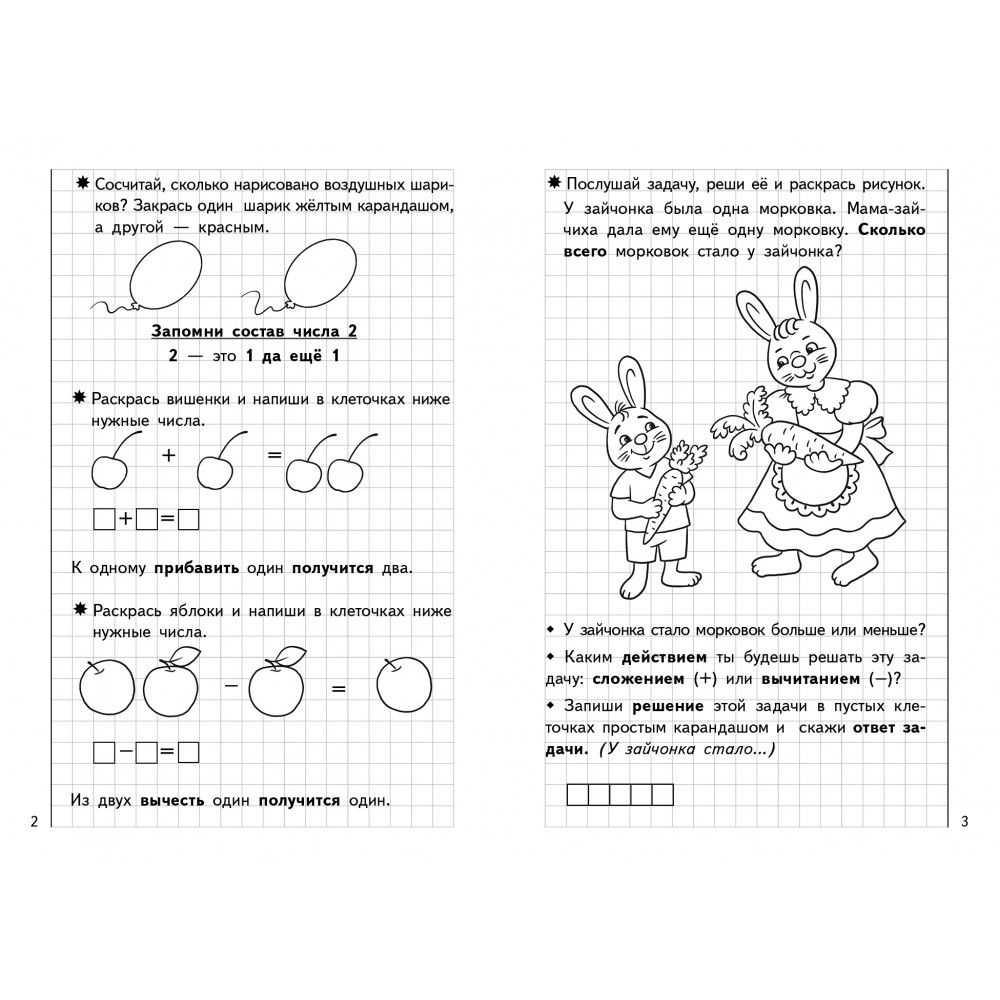 ✸ Сосчитай, сколько нарисовано воздушных шариков? Закрась один шарик жёлтым карандашом, а другой — красным.

Запомни состав числа 2

2 — это 1 да ещё 1

✸ Раскрась вишенки и напиши в клеточках ниже нужные числа.

+ =

☐+☐=☐

К одному прибавить один получится два.

✸ Раскрась яблоки и напиши в клеточках ниже нужные числа.

− =

☐−☐=☐

Из двух вычесть один получится один.

2

✸ Послушай задачу, реши её и раскрась рисунок.

У зайчонка была одна морковка. Мама-зайчиха дала ему ещё одну морковку. Сколько всего морковок стало у зайчонка?

◆ У зайчонка стало морковок больше или меньше?

◆ Каким действием ты будешь решать эту задачу: сложением (+) или вычитанием (−)?

◆ Запиши решение этой задачи в пустых клеточках простым карандашом и скажи ответ задачи. (У зайчонка стало...)

☐☐☐☐☐

3